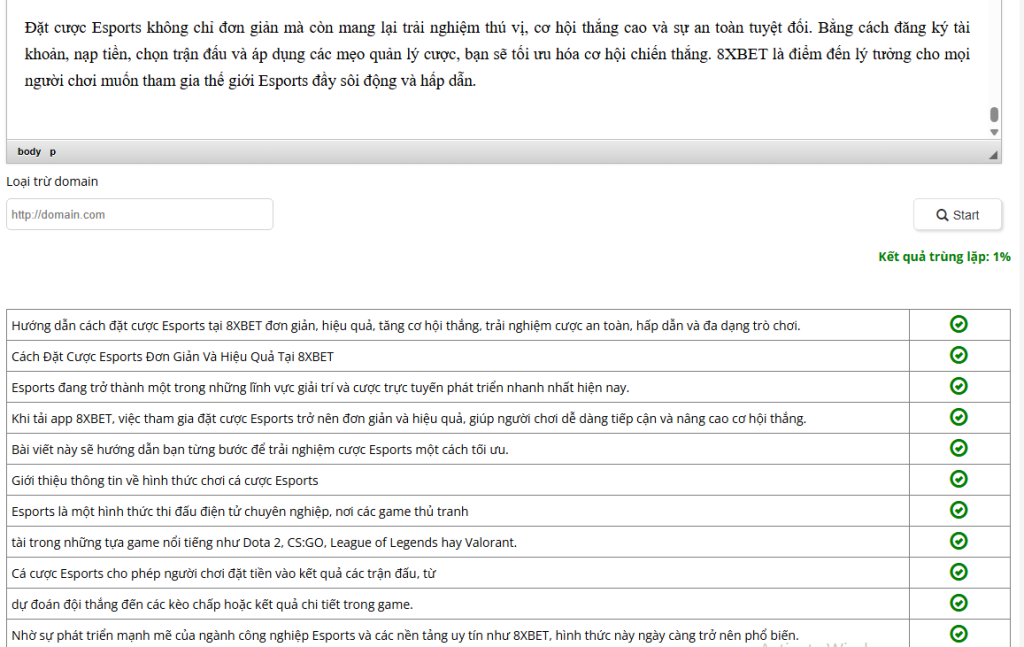 Đặt cược Esports không chỉ đơn giản mà còn mang lại trải nghiệm thú vị, cơ hội thắng cao và sự an toàn tuyệt đối. Bằng cách đăng ký tài khoản, nạp tiền, chọn trận đấu và áp dụng các mẹo quản lý cược, bạn sẽ tối ưu hóa cơ hội chiến thắng. 8XBET là điểm đến lý tưởng cho mọi người chơi muốn tham gia thế giới Esports đầy sôi động và hấp dẫn.

body p

Loại trừ domain

http://domain.com

Start

Kết quả trùng lặp: 1%

| | |
|---|---|
| Hướng dẫn cách đặt cược Esports tại 8XBET đơn giản, hiệu quả, tăng cơ hội thắng, trải nghiệm cược an toàn, hấp dẫn và đa dạng trò chơi. | |
| Cách Đặt Cược Esports Đơn Giản Và Hiệu Quả Tại 8XBET | |
| Esports đang trở thành một trong những lĩnh vực giải trí và cược trực tuyến phát triển nhanh nhất hiện nay. | |
| Khi tải app 8XBET, việc tham gia đặt cược Esports trở nên đơn giản và hiệu quả, giúp người chơi dễ dàng tiếp cận và nâng cao cơ hội thắng. | |
| Bài viết này sẽ hướng dẫn bạn từng bước để trải nghiệm cược Esports một cách tối ưu. | |
| Giới thiệu thông tin về hình thức chơi cá cược Esports | |
| Esports là một hình thức thi đấu điện tử chuyên nghiệp, nơi các game thủ tranh | |
| tài trong những tựa game nổi tiếng như Dota 2, CS:GO, League of Legends hay Valorant. | |
| Cá cược Esports cho phép người chơi đặt tiền vào kết quả các trận đấu, từ | |
| dự đoán đội thắng đến các kèo chấp hoặc kết quả chi tiết trong game. | |
| Nhờ sự phát triển mạnh mẽ của ngành công nghiệp Esports và các nền tảng uy tín như 8XBET, hình thức này ngày càng trở nên phổ biến. | |